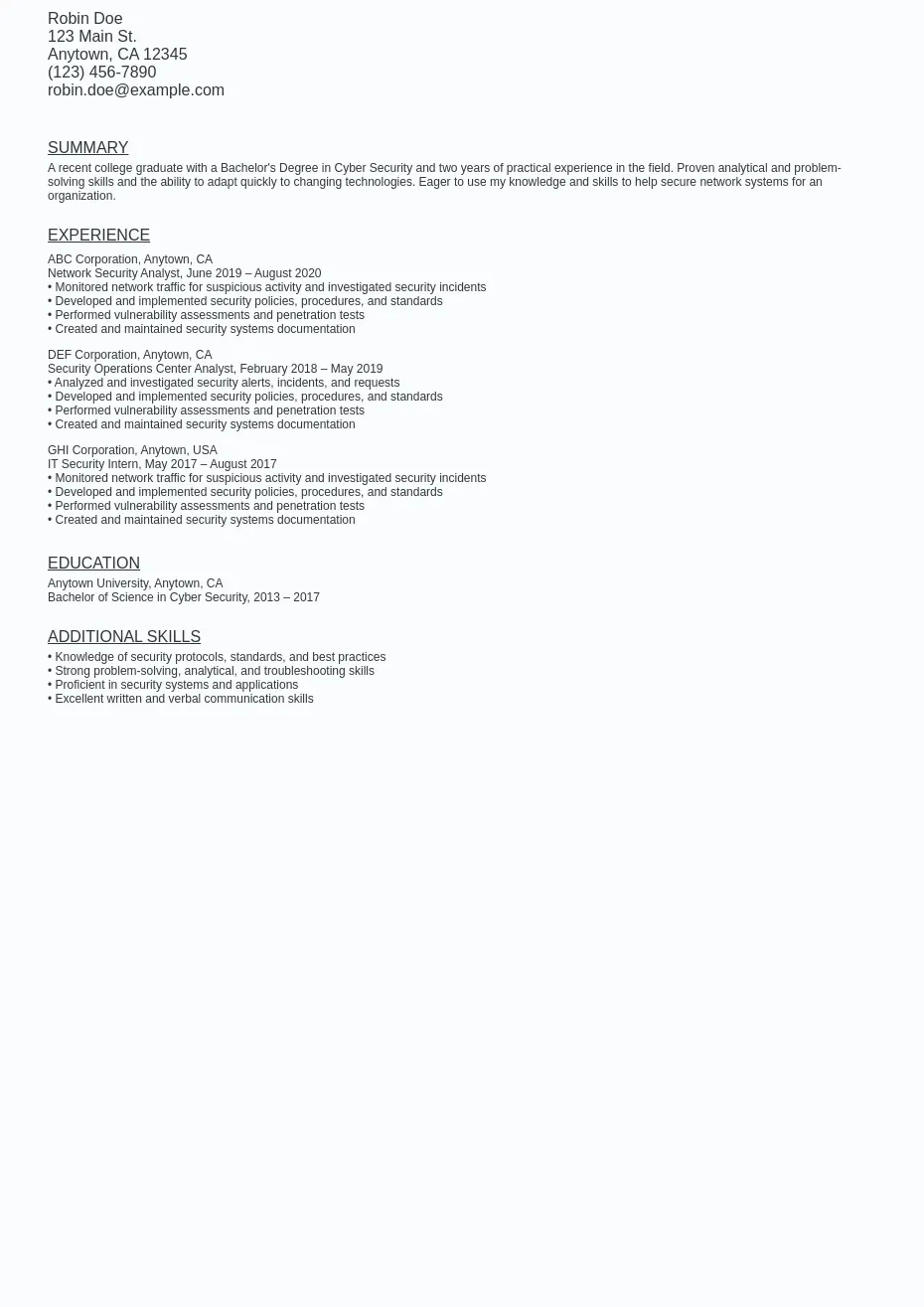 Robin Doe
123 Main St.
Anytown, CA 12345
(123) 456-7890
robin.doe@example.com

SUMMARY

A recent college graduate with a Bachelor's Degree in Cyber Security and two years of practical experience in the field. Proven analytical and problem-solving skills and the ability to adapt quickly to changing technologies. Eager to use my knowledge and skills to help secure network systems for an organization.

EXPERIENCE

ABC Corporation, Anytown, CA
Network Security Analyst, June 2019 – August 2020
• Monitored network traffic for suspicious activity and investigated security incidents
• Developed and implemented security policies, procedures, and standards
• Performed vulnerability assessments and penetration tests
• Created and maintained security systems documentation

DEF Corporation, Anytown, CA
Security Operations Center Analyst, February 2018 – May 2019
• Analyzed and investigated security alerts, incidents, and requests
• Developed and implemented security policies, procedures, and standards
• Performed vulnerability assessments and penetration tests
• Created and maintained security systems documentation

GHI Corporation, Anytown, USA
IT Security Intern, May 2017 – August 2017
• Monitored network traffic for suspicious activity and investigated security incidents
• Developed and implemented security policies, procedures, and standards
• Performed vulnerability assessments and penetration tests
• Created and maintained security systems documentation

EDUCATION

Anytown University, Anytown, CA
Bachelor of Science in Cyber Security, 2013 – 2017

ADDITIONAL SKILLS

• Knowledge of security protocols, standards, and best practices
• Strong problem-solving, analytical, and troubleshooting skills
• Proficient in security systems and applications
• Excellent written and verbal communication skills